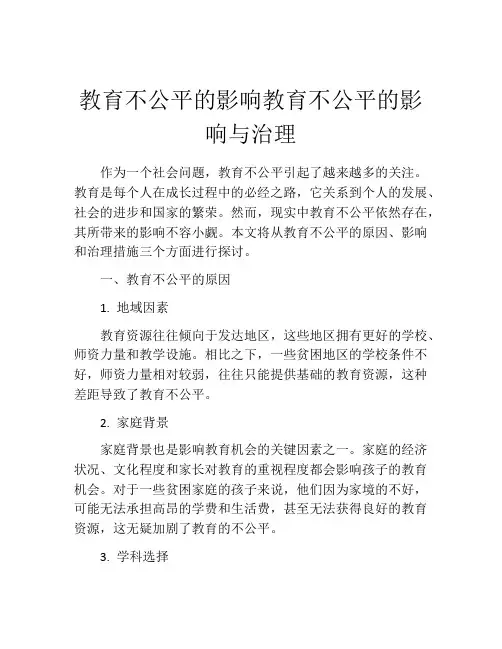 教育不公平的影响教育不公平的影响与治理

作为一个社会问题，教育不公平引起了越来越多的关注。教育是每个人在成长过程中的必经之路，它关系到个人的发展、社会的进步和国家的繁荣。然而，现实中教育不公平依然存在，其所带来的影响不容小觑。本文将从教育不公平的原因、影响和治理措施三个方面进行探讨。

一、教育不公平的原因

1. 地域因素

教育资源往往倾向于发达地区，这些地区拥有更好的学校、师资力量和教学设施。相比之下，一些贫困地区的学校条件不好，师资力量相对较弱，往往只能提供基础的教育资源，这种差距导致了教育不公平。

2. 家庭背景

家庭背景也是影响教育机会的关键因素之一。家庭的经济状况、文化程度和家长对教育的重视程度都会影响孩子的教育机会。对于一些贫困家庭的孩子来说，他们因为家境的不好，可能无法承担高昂的学费和生活费，甚至无法获得良好的教育资源，这无疑加剧了教育的不公平。

3. 学科选择